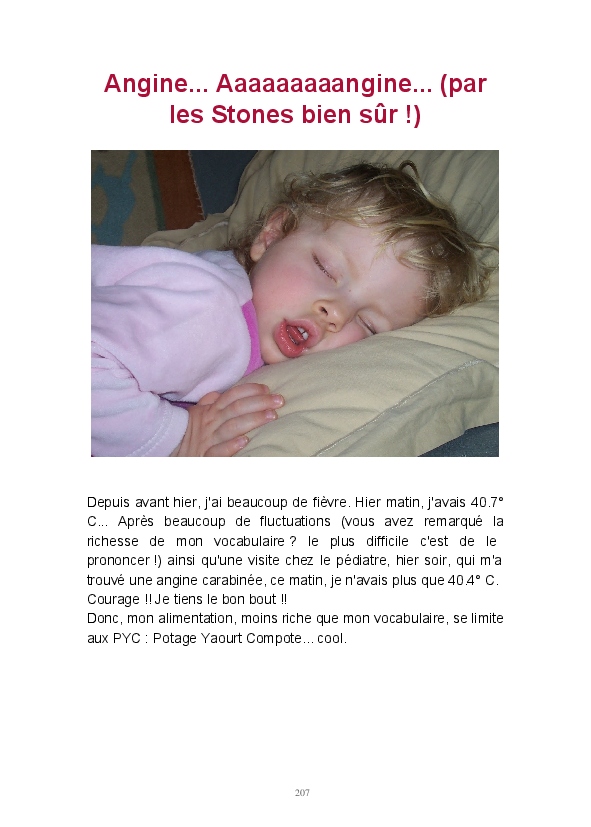 Angine... Aaaaaaaaangine... (par les Stones bien sûr !)

Depuis avant hier, j'ai beaucoup de fièvre. Hier matin, j'avais 40.7° C... Après beaucoup de fluctuations (vous avez remarqué la richesse de mon vocabulaire ? le plus difficile c'est de le prononcer !) ainsi qu'une visite chez le pédiatre, hier soir, qui m'a trouvé une angine carabinée, ce matin, je n'avais plus que 40.4° C. Courage !! Je tiens le bon bout !!
Donc, mon alimentation, moins riche que mon vocabulaire, se limite aux PYC : Potage Yaourt Compote... cool.

207